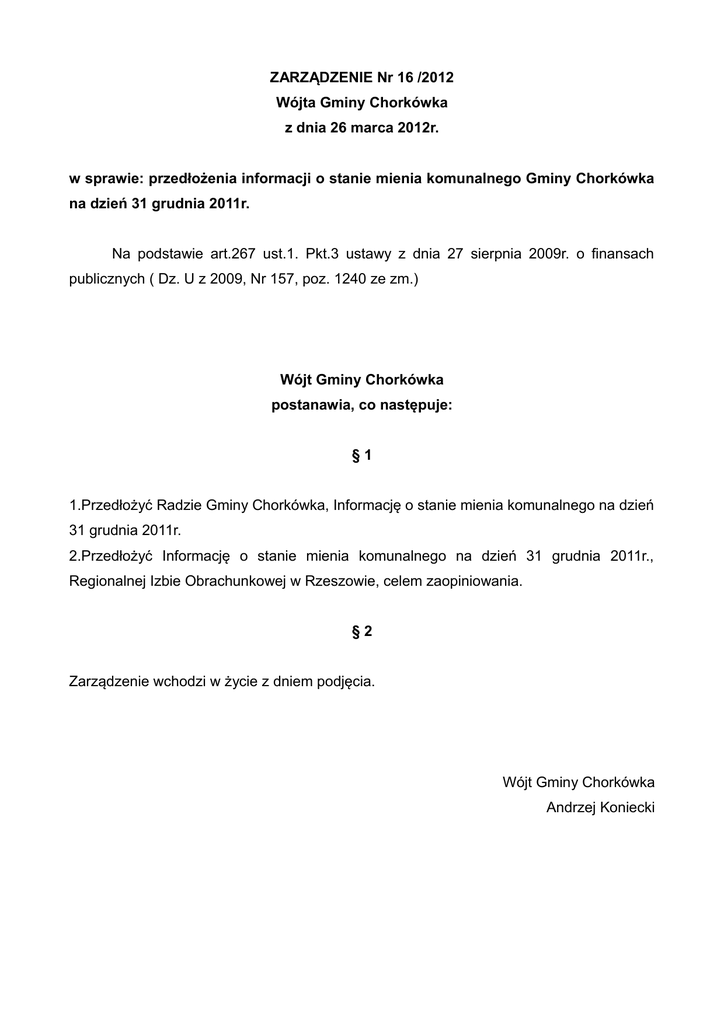 ZARZĄDZENIE Nr 16 /2012
Wójta Gminy Chorkówka
z dnia 26 marca 2012r.

w sprawie: przedłożenia informacji o stanie mienia komunalnego Gminy Chorkówka na dzień 31 grudnia 2011r.

Na podstawie art.267 ust.1. Pkt.3 ustawy z dnia 27 sierpnia 2009r. o finansach publicznych ( Dz. U z 2009, Nr 157, poz. 1240 ze zm.)

Wójt Gminy Chorkówka
postanawia, co następuje:

§ 1

1.Przedłożyć Radzie Gminy Chorkówka, Informację o stanie mienia komunalnego na dzień 31 grudnia 2011r.
2.Przedłożyć Informację o stanie mienia komunalnego na dzień 31 grudnia 2011r., Regionalnej Izbie Obrachunkowej w Rzeszowie, celem zaopiniowania.

§ 2

Zarządzenie wchodzi w życie z dniem podjęcia.

Wójt Gminy Chorkówka
Andrzej Koniecki